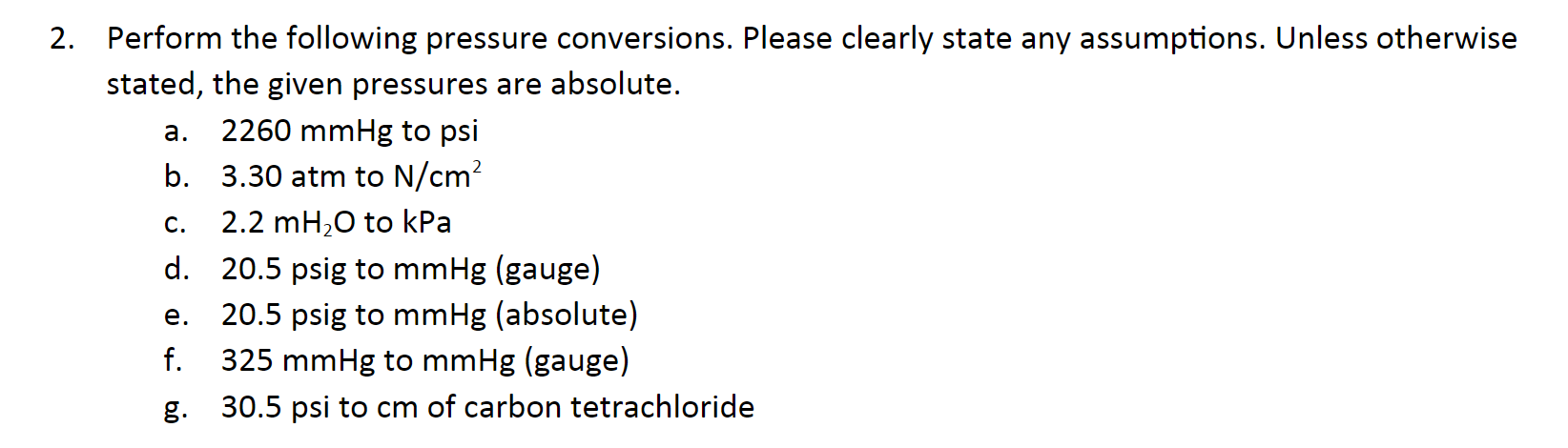 2. Perform the following pressure conversions. Please clearly state any assumptions. Unless otherwise stated, the given pressures are absolute.

a. 2260 mmHg to psi
b. 3.30 atm to N/cm$^2$
c. 2.2 mH$_2$O to kPa
d. 20.5 psig to mmHg (gauge)
e. 20.5 psig to mmHg (absolute)
f. 325 mmHg to mmHg (gauge)
g. 30.5 psi to cm of carbon tetrachloride